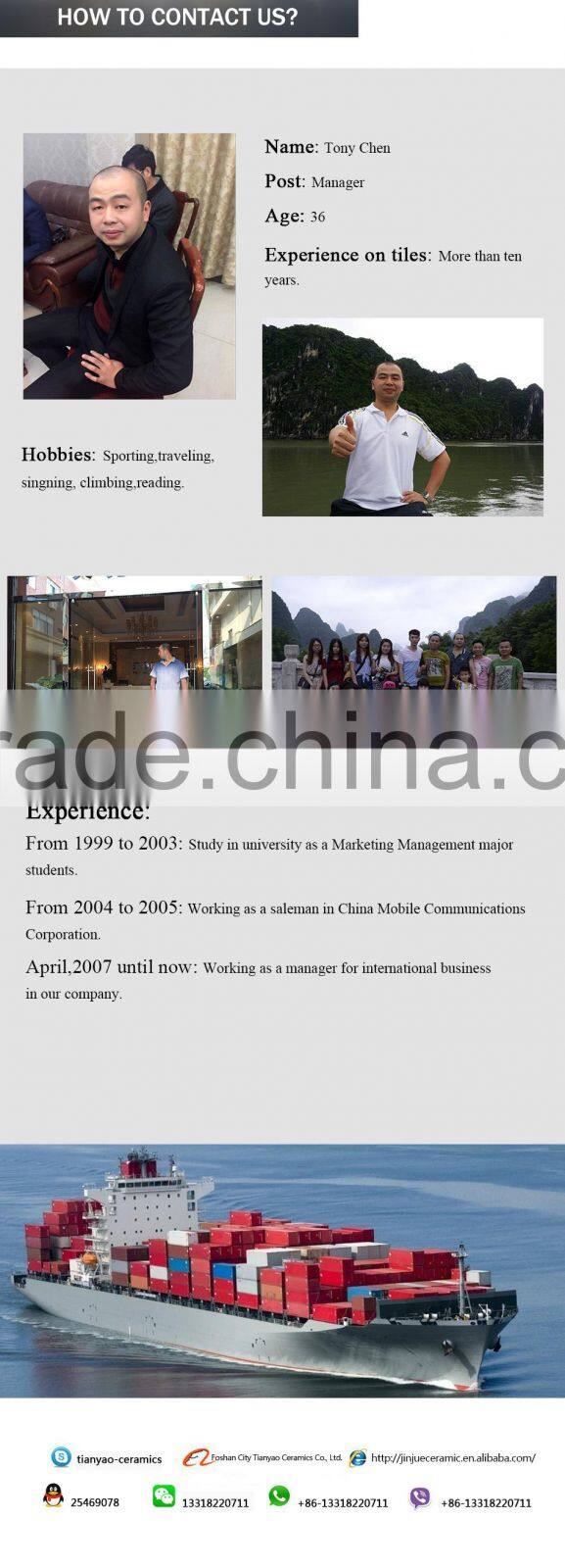 HOW TO CONTACT US?

Name: Tony Chen

Post: Manager

Age: 36

Experience on tiles: More than ten years.

Hobbies: Sporting,traveling, singning, climbing,reading.

rade.china.c

Experience:

From 1999 to 2003: Study in university as a Marketing Management major students.

From 2004 to 2005: Working as a saleman in China Mobile Communications Corporation.

April,2007 until now: Working as a manager for international business in our company.

tianyao-ceramics Foshan City Tianyao Ceramics Co., Ltd. http://jinjueceramic.en.alibaba.com/

25469078 13318220711 +86-13318220711 +86-13318220711